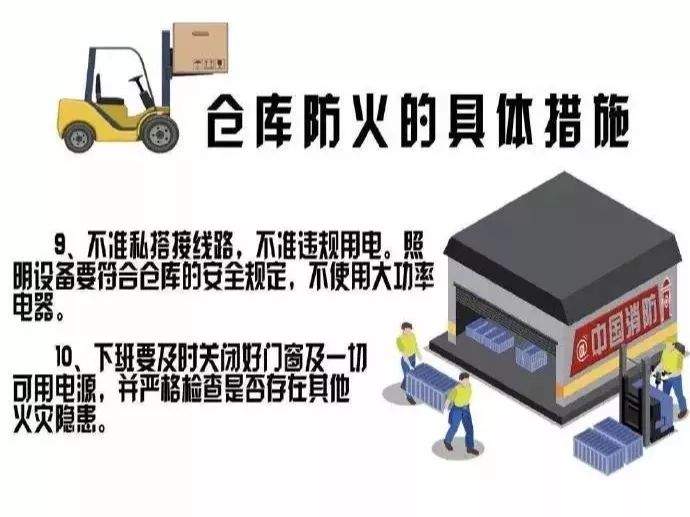 仓库防火的具体措施

9、不准私搭接线路，不准违规用电。照明设备要符合仓库的安全规定，不使用大功率电器。

10、下班要及时关闭好门窗及一切可用电源，并严格检查是否存在其他火灾隐患。

@中国消防